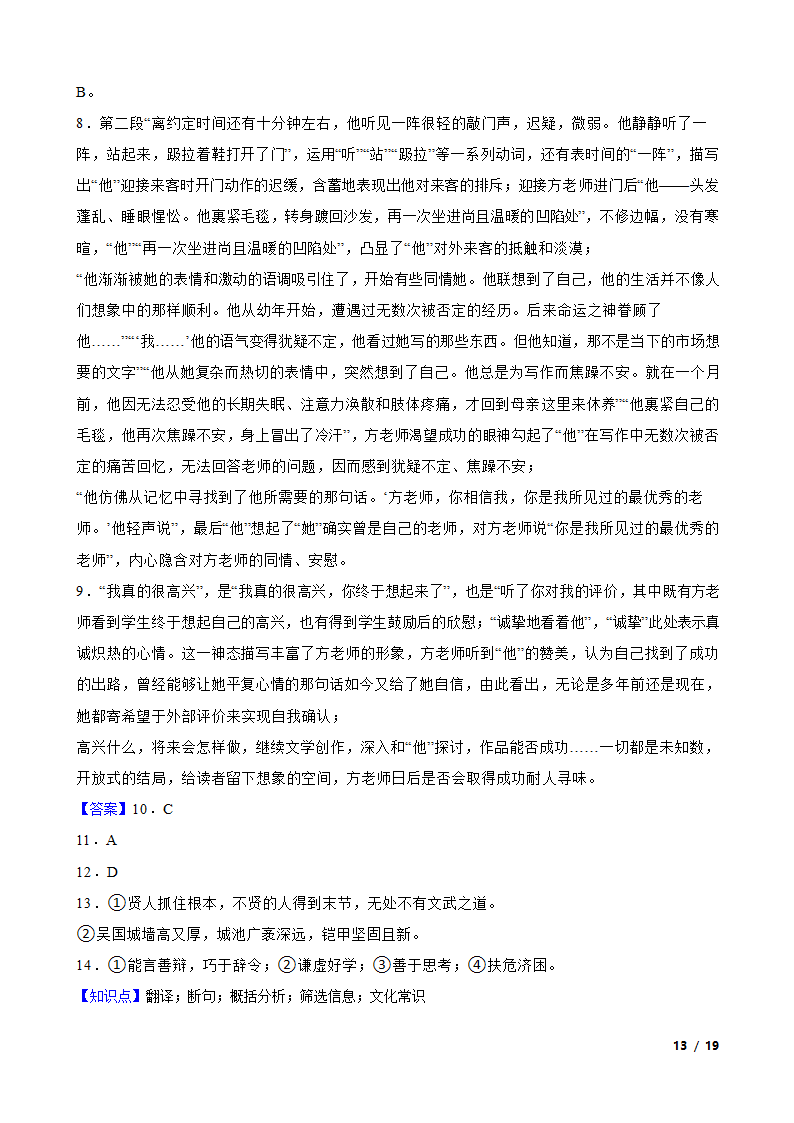 B。

8．第二段“离约定时间还有十分钟左右，他听见一阵很轻的敲门声，迟疑，微弱。他静静听了一阵，站起来，趿拉着鞋打开了门”，运用“听”“站”“趿拉”等一系列动词，还有表时间的“一阵”，描写出“他”迎接来客时开门动作的迟缓，含蓄地表现出他对来客的排斥；迎接方老师进门后“他——头发蓬乱、睡眼惺忪。他裹紧毛毯，转身踱回沙发，再一次坐进尚且温暖的凹陷处”，不修边幅，没有寒暄，“他”“再一次坐进尚且温暖的凹陷处”，凸显了“他”对外来客的抵触和淡漠；

“他渐渐被她的表情和激动的语调吸引住了，开始有些同情她。他联想到了自己，他的生活并不像人们想象中的那样顺利。他从幼年开始，遭遇过无数次被否定的经历。后来命运之神眷顾了他……”“‘我……’他的语气变得犹疑不定，他看过她写的那些东西。但他知道，那不是当下的市场想要的文字”“他从她复杂而热切的表情中，突然想到了自己。他总是为写作而焦躁不安。就在一个月前，他因无法忍受他的长期失眠、注意力涣散和肢体疼痛，才回到母亲这里来休养”“他裹紧自己的毛毯，他再次焦躁不安，身上冒出了冷汗”，方老师渴望成功的眼神勾起了“他”在写作中无数次被否定的痛苦回忆，无法回答老师的问题，因而感到犹疑不定、焦躁不安；

“他仿佛从记忆中寻找到了他所需要的那句话。‘方老师，你相信我，你是我所见过的最优秀的老师。’他轻声说”，最后“他”想起了“她”确实曾是自己的老师，对方老师说“你是我所见过的最优秀的老师”，内心隐含对方老师的同情、安慰。

9．“我真的很高兴”，是“我真的很高兴，你终于想起来了”，也是“听了你对我的评价，其中既有方老师看到学生终于想起自己的高兴，也有得到学生鼓励后的欣慰；“诚挚地看着他”，“诚挚”此处表示真诚炽热的心情。这一神态描写丰富了方老师的形象，方老师听到“他”的赞美，认为自己找到了成功的出路，曾经能够让她平复心情的那句话如今又给了她自信，由此看出，无论是多年前还是现在，她都寄希望于外部评价来实现自我确认；

高兴什么，将来会怎样做，继续文学创作，深入和“他”探讨，作品能否成功……一切都是未知数，开放式的结局，给读者留下想象的空间，方老师日后是否会取得成功耐人寻味。

【答案】10．C

11．A

12．D

13．①贤人抓住根本，不贤的人得到末节，无处不有文武之道。

②吴国城墙高又厚，城池广袤深远，铠甲坚固且新。

14．①能言善辩，巧于辞令；②谦虚好学；③善于思考；④扶危济困。

【知识点】翻译；断句；概括分析；筛选信息；文化常识

13 / 19